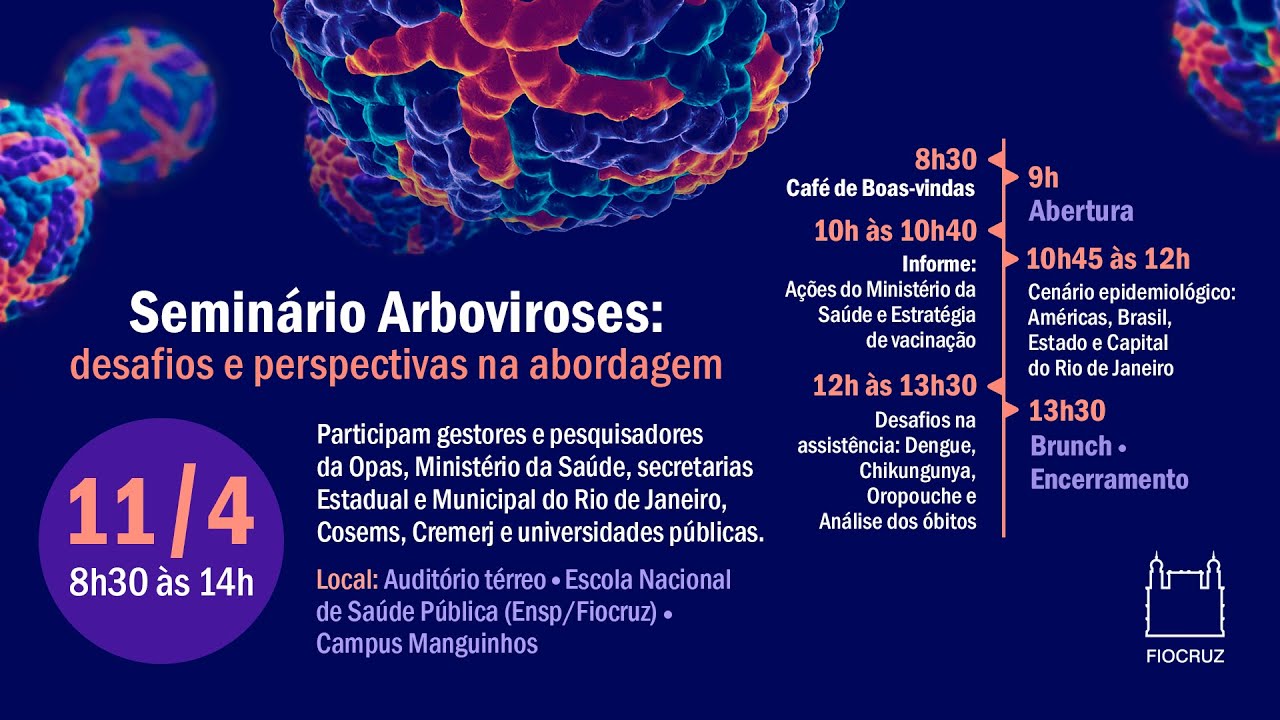 Seminário Arboviroses:
desafios e perspectivas na abordagem

11/4
8h30 às 14h

Participam gestores e pesquisadores da Opas, Ministério da Saúde, secretarias Estadual e Municipal do Rio de Janeiro, Cosems, Cremerj e universidades públicas.

Local: Auditório térreo • Escola Nacional de Saúde Pública (Ensp/Fiocruz) • Campus Manguinhos

8h30
Café de Boas-vindas

9h
Abertura

10h às 10h40
Informe:
Ações do Ministério da Saúde e Estratégia de vacinação

10h45 às 12h
Cenário epidemiológico: Américas, Brasil, Estado e Capital do Rio de Janeiro

12h às 13h30
Desafios na assistência: Dengue, Chikungunya, Oropouche e Análise dos óbitos

13h30
Brunch • Encerramento

FIOCRUZ